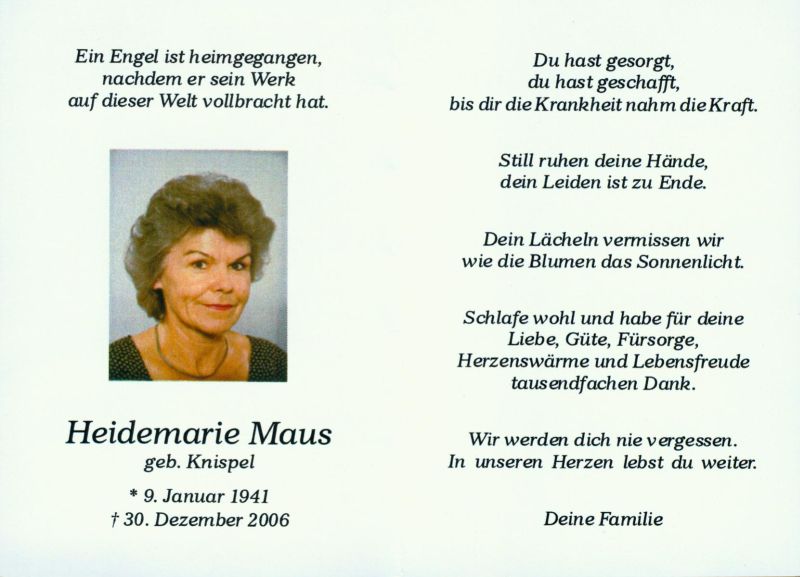 Ein Engel ist heimgegangen,
nachdem er sein Werk
auf dieser Welt vollbracht hat.

Heidemarie Maus
geb. Knispel

* 9. Januar 1941
† 30. Dezember 2006

Du hast gesorgt,
du hast geschafft,
bis dir die Krankheit nahm die Kraft.

Still ruhen deine Hände,
dein Leiden ist zu Ende.

Dein Lächeln vermissen wir
wie die Blumen das Sonnenlicht.

Schlafe wohl und habe für deine
Liebe, Güte, Fürsorge,
Herzenswärme und Lebensfreude
tausendfachen Dank.

Wir werden dich nie vergessen.
In unseren Herzen lebst du weiter.

Deine Familie